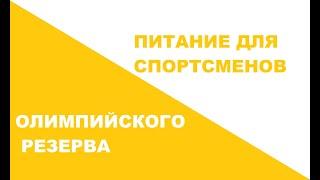 ПИТАНИЕ ДЛЯ СПОРТСМЕНОВ

ОЛИМПИЙСКОГО РЕЗЕРВА